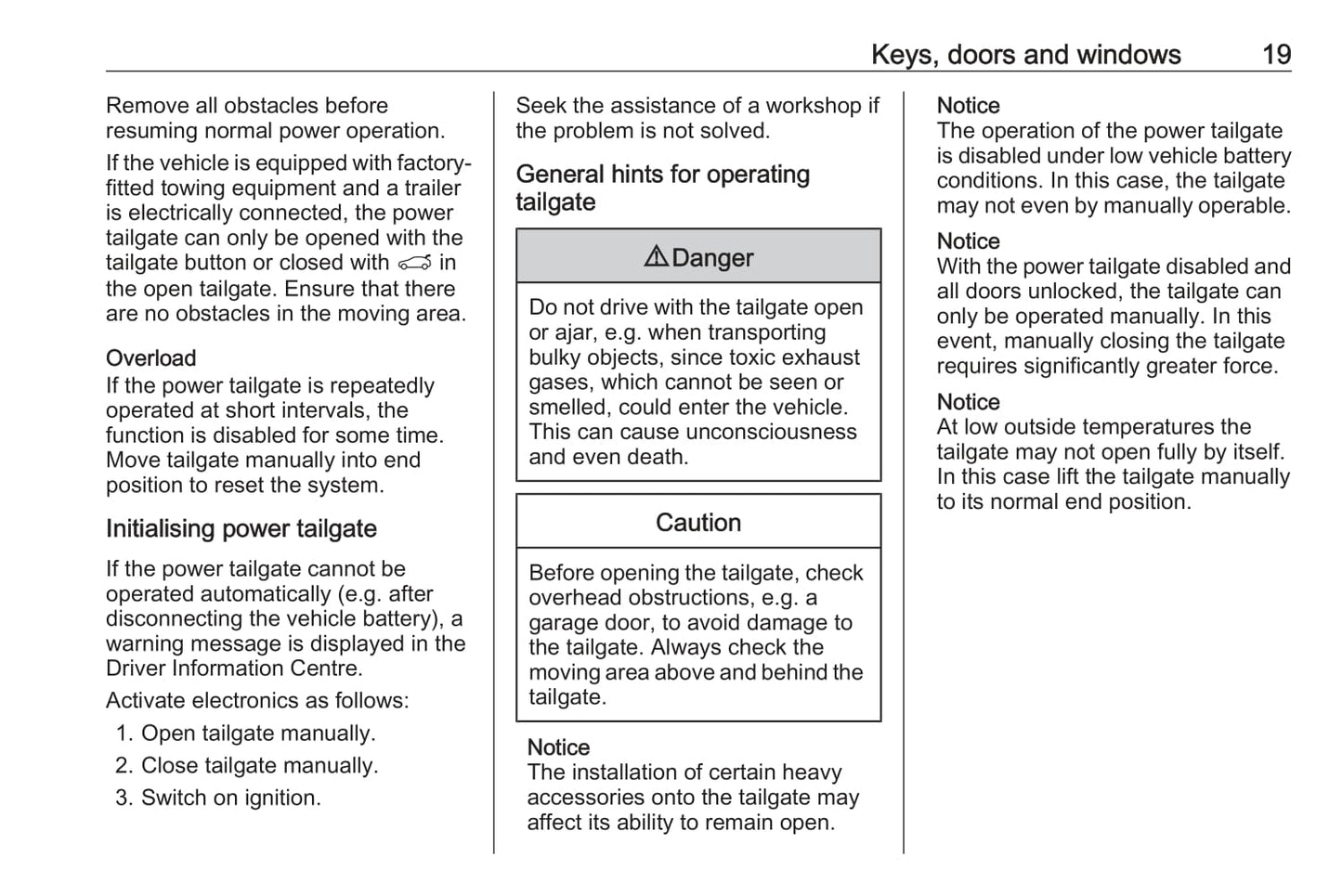 Keys, doors and windows 19

Remove all obstacles before resuming normal power operation.

If the vehicle is equipped with factory-fitted towing equipment and a trailer is electrically connected, the power tailgate can only be opened with the tailgate button or closed with in the open tailgate. Ensure that there are no obstacles in the moving area.

Overload
If the power tailgate is repeatedly operated at short intervals, the function is disabled for some time. Move tailgate manually into end position to reset the system.

Initialising power tailgate

If the power tailgate cannot be operated automatically (e.g. after disconnecting the vehicle battery), a warning message is displayed in the Driver Information Centre.

Activate electronics as follows:

1. Open tailgate manually.
2. Close tailgate manually.
3. Switch on ignition.

Seek the assistance of a workshop if the problem is not solved.

General hints for operating tailgate

⚠Danger

Do not drive with the tailgate open or ajar, e.g. when transporting bulky objects, since toxic exhaust gases, which cannot be seen or smelled, could enter the vehicle. This can cause unconsciousness and even death.

Caution

Before opening the tailgate, check overhead obstructions, e.g. a garage door, to avoid damage to the tailgate. Always check the moving area above and behind the tailgate.

Notice
The installation of certain heavy accessories onto the tailgate may affect its ability to remain open.

Notice
The operation of the power tailgate is disabled under low vehicle battery conditions. In this case, the tailgate may not even by manually operable.

Notice
With the power tailgate disabled and all doors unlocked, the tailgate can only be operated manually. In this event, manually closing the tailgate requires significantly greater force.

Notice
At low outside temperatures the tailgate may not open fully by itself. In this case lift the tailgate manually to its normal end position.